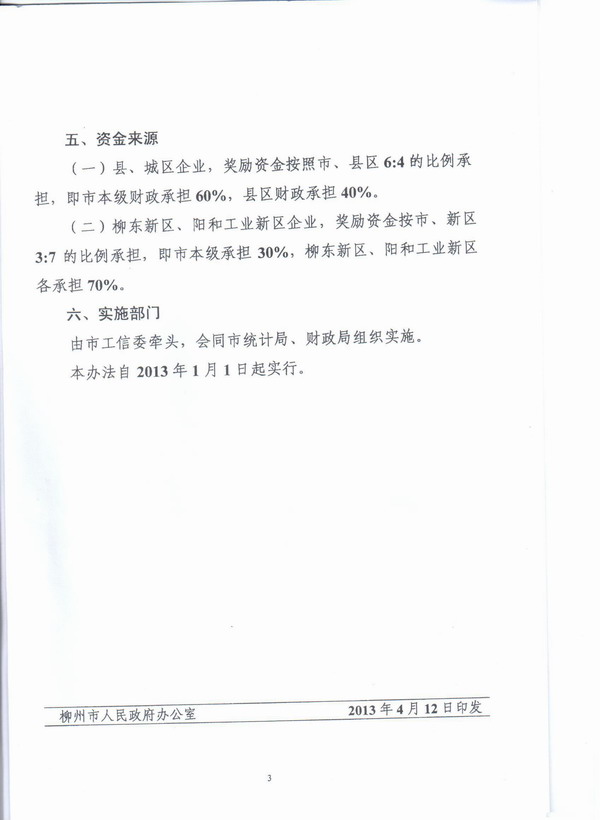 五、资金来源

（一）县、城区企业，奖励资金按照市、县区 6:4 的比例承担，即市本级财政承担 60%，县区财政承担 40%。

（二）柳东新区、阳和工业新区企业，奖励资金按市、新区 3:7 的比例承担，即市本级承担 30%，柳东新区、阳和工业新区各承担 70%。

六、实施部门

由市工信委牵头，会同市统计局、财政局组织实施。

本办法自 2013 年 1 月 1 日起实行。

柳州市人民政府办公室　2013 年 4 月 12 日印发

3